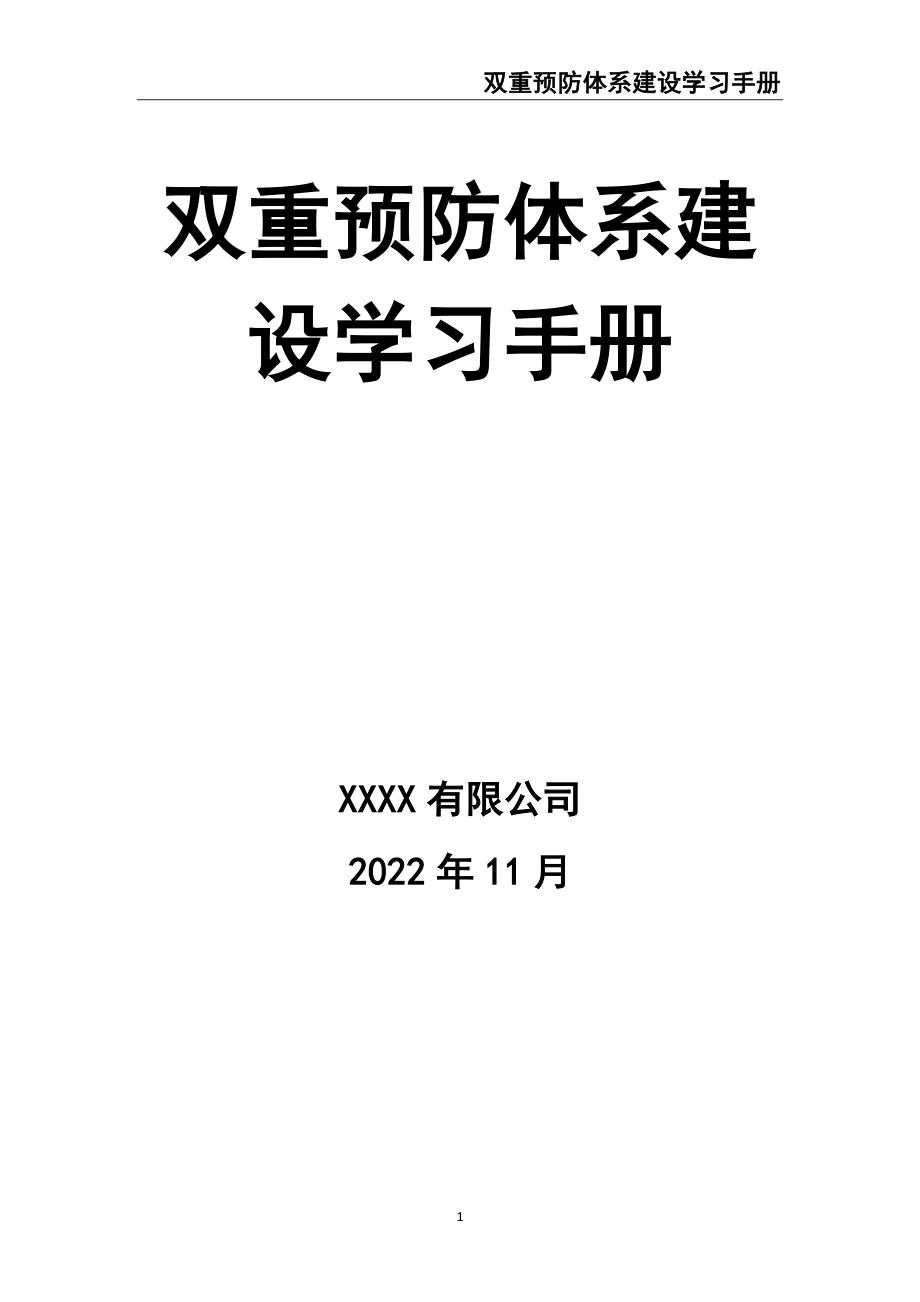 双重预防体系建设学习手册

双重预防体系建设学习手册

XXXX 有限公司

2022 年 11 月

1